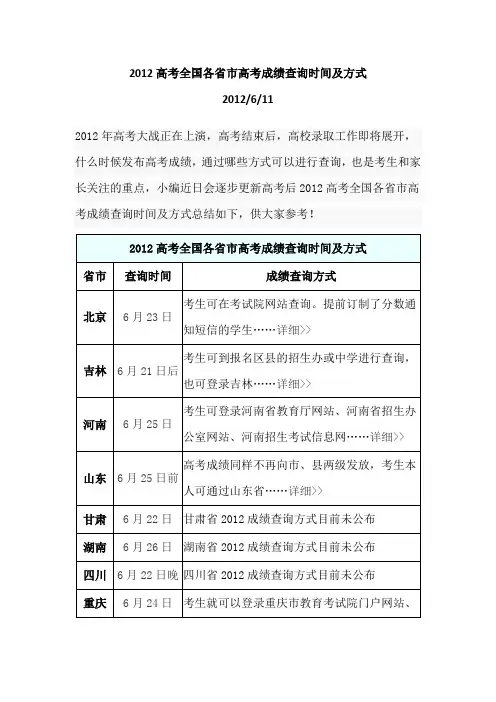 2012 高考全国各省市高考成绩查询时间及方式

2012/6/11

2012 年高考大战正在上演，高考结束后，高校录取工作即将展开，什么时候发布高考成绩，通过哪些方式可以进行查询，也是考生和家长关注的重点，小编近日会逐步更新高考后 2012 高考全国各省市高考成绩查询时间及方式总结如下，供大家参考！

| 2012 高考全国各省市高考成绩查询时间及方式 | | |
|---|---|---|
| 省市 | 查询时间 | 成绩查询方式 |
| 北京 | 6 月 23 日 | 考生可在考试院网站查询。提前订制了分数通知短信的学生……详细>> |
| 吉林 | 6 月 21 日后 | 考生可到报名区县的招生办或中学进行查询，也可登录吉林……详细>> |
| 河南 | 6 月 25 日 | 考生可登录河南省教育厅网站、河南省招生办公室网站、河南招生考试信息网……详细>> |
| 山东 | 6 月 25 日前 | 高考成绩同样不再向市、县两级发放，考生本人可通过山东省……详细>> |
| 甘肃 | 6 月 22 日 | 甘肃省 2012 成绩查询方式目前未公布 |
| 湖南 | 6 月 26 日 | 湖南省 2012 成绩查询方式目前未公布 |
| 四川 | 6 月 22 日晚 | 四川省 2012 成绩查询方式目前未公布 |
| 重庆 | 6 月 24 日 | 考生就可以登录重庆市教育考试院门户网站、 |